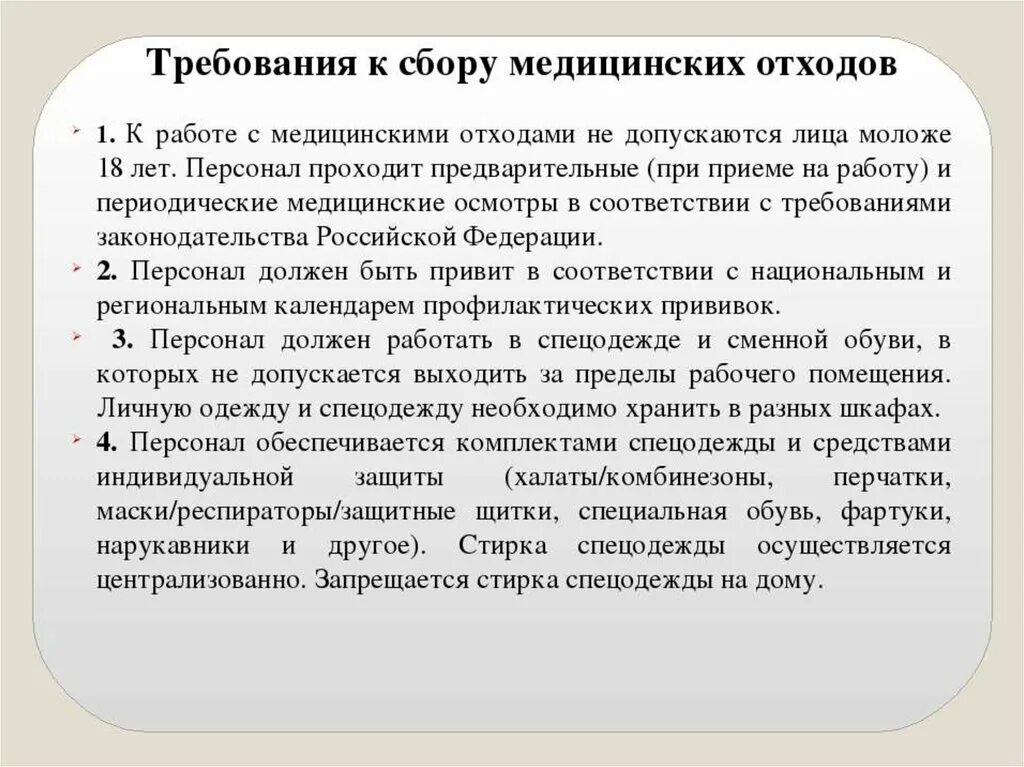 Требования к сбору медицинских отходов

1. К работе с медицинскими отходами не допускаются лица моложе 18 лет. Персонал проходит предварительные (при приеме на работу) и периодические медицинские осмотры в соответствии с требованиями законодательства Российской Федерации.

2. Персонал должен быть привит в соответствии с национальным и региональным календарем профилактических прививок.

3. Персонал должен работать в спецодежде и сменной обуви, в которых не допускается выходить за пределы рабочего помещения. Личную одежду и спецодежду необходимо хранить в разных шкафах.

4. Персонал обеспечивается комплектами спецодежды и средствами индивидуальной защиты (халаты/комбинезоны, перчатки, маски/респираторы/защитные щитки, специальная обувь, фартуки, нарукавники и другое). Стирка спецодежды осуществляется централизованно. Запрещается стирка спецодежды на дому.